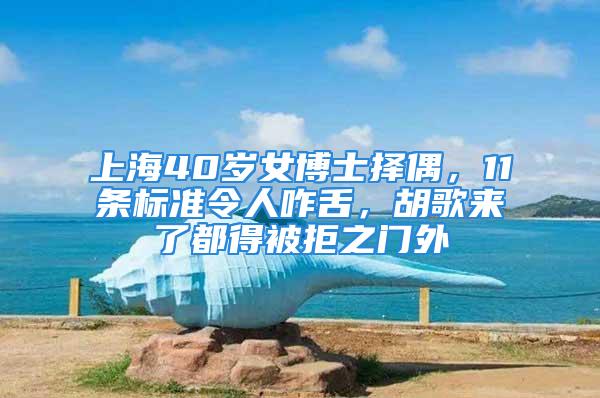 上海40岁女博士择偶，11条标准令人咋舌，胡歌来了都得被拒之门外